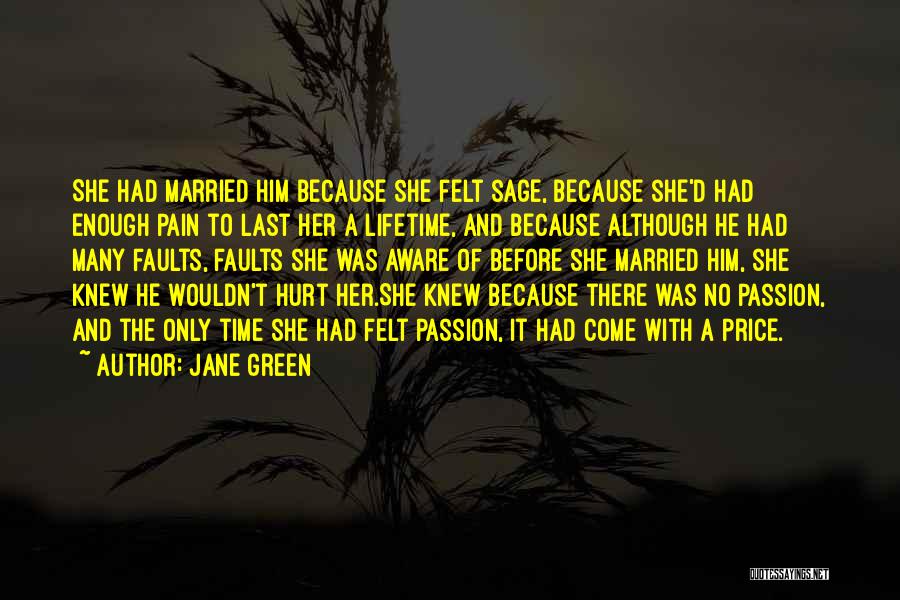 SHE HAD MARRIED HIM BECAUSE SHE FELT SAGE, BECAUSE SHE'D HAD ENOUGH PAIN TO LAST HER A LIFETIME, AND BECAUSE ALTHOUGH HE HAD MANY FAULTS, FAULTS SHE WAS AWARE OF BEFORE SHE MARRIED HIM, SHE KNEW HE WOULDN'T HURT HER.SHE KNEW BECAUSE THERE WAS NO PASSION, AND THE ONLY TIME SHE HAD FELT PASSION, IT HAD COME WITH A PRICE.

~ AUTHOR: JANE GREEN

QUOTESSAYINGS.NET